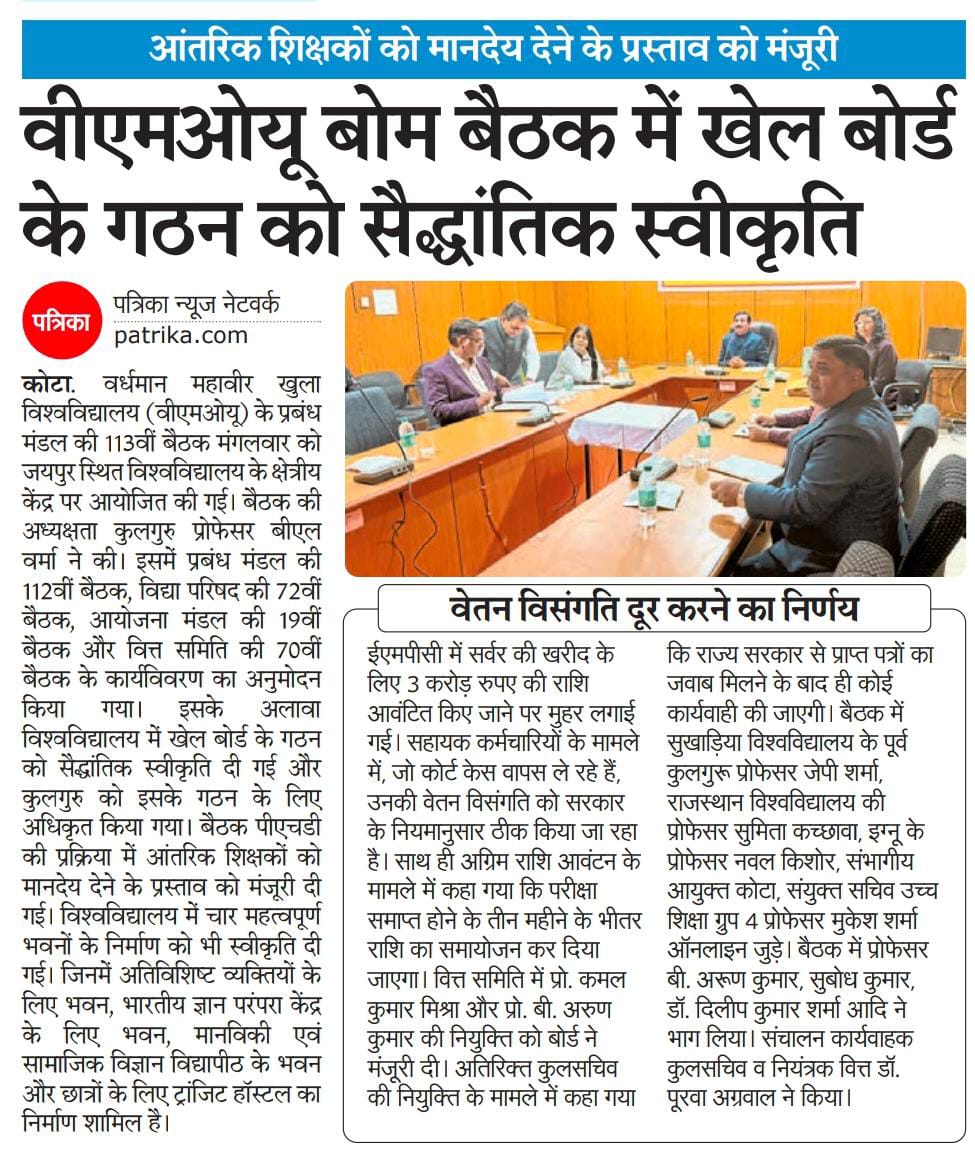 आंतरिक शिक्षकों को मानदेय देने के प्रस्ताव को मंजूरी

वीएमओयू बोम बैठक में खेल बोर्ड के गठन को सैद्धांतिक स्वीकृति

पत्रिका
पत्रिका न्यूज नेटवर्क
patrika.com

कोटा. वर्धमान महावीर खुला विश्वविद्यालय (वीएमओयू) के प्रबंध मंडल की 113वीं बैठक मंगलवार को जयपुर स्थित विश्वविद्यालय के क्षेत्रीय केंद्र पर आयोजित की गई। बैठक की अध्यक्षता कुलगुरु प्रोफेसर बीएल वर्मा ने की। इसमें प्रबंध मंडल की 112वीं बैठक, विद्या परिषद की 72वीं बैठक, आयोजना मंडल की 19वीं बैठक और वित्त समिति की 70वीं बैठक के कार्यविवरण का अनुमोदन किया गया। इसके अलावा विश्वविद्यालय में खेल बोर्ड के गठन को सैद्धांतिक स्वीकृति दी गई और कुलगुरु को इसके गठन के लिए अधिकृत किया गया। बैठक पीएचडी की प्रक्रिया में आंतरिक शिक्षकों को मानदेय देने के प्रस्ताव को मंजूरी दी गई। विश्वविद्यालय में चार महत्वपूर्ण भवनों के निर्माण को भी स्वीकृति दी गई। जिनमें अतिविशिष्ट व्यक्तियों के लिए भवन, भारतीय ज्ञान परंपरा केंद्र के लिए भवन, मानविकी एवं सामाजिक विज्ञान विद्यापीठ के भवन और छात्रों के लिए ट्रांजिट हॉस्टल का निर्माण शामिल है।

वेतन विसंगति दूर करने का निर्णय

ईएमपीसी में सर्वर की खरीद के लिए 3 करोड़ रुपए की राशि आवंटित किए जाने पर मुहर लगाई गई। सहायक कर्मचारियों के मामले में, जो कोर्ट केस वापस ले रहे हैं, उनकी वेतन विसंगति को सरकार के नियमानुसार ठीक किया जा रहा है। साथ ही अग्रिम राशि आवंटन के मामले में कहा गया कि परीक्षा समाप्त होने के तीन महीने के भीतर राशि का समायोजन कर दिया जाएगा। वित्त समिति में प्रो. कमल कुमार मिश्रा और प्रो. बी. अरुण कुमार की नियुक्ति को बोर्ड ने मंजूरी दी। अतिरिक्त कुलसचिव की नियुक्ति के मामले में कहा गया कि राज्य सरकार से प्राप्त पत्रों का जवाब मिलने के बाद ही कोई कार्यवाही की जाएगी। बैठक में सुखाड़िया विश्वविद्यालय के पूर्व कुलगुरू प्रोफेसर जेपी शर्मा, राजस्थान विश्वविद्यालय की प्रोफेसर सुमिता कच्छावा, इग्नू के प्रोफेसर नवल किशोर, संभागीय आयुक्त कोटा, संयुक्त सचिव उच्च शिक्षा ग्रुप 4 प्रोफेसर मुकेश शर्मा ऑनलाइन जुड़े। बैठक में प्रोफेसर बी. अरूण कुमार, सुबोध कुमार, डॉ. दिलीप कुमार शर्मा आदि ने भाग लिया। संचालन कार्यवाहक कुलसचिव व नियंत्रक वित्त डॉ. पूरवा अग्रवाल ने किया।